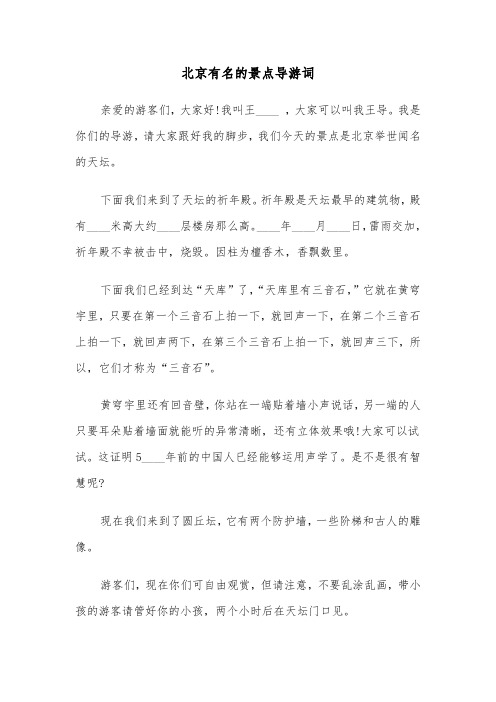 北京有名的景点导游词

亲爱的游客们，大家好！我叫王____，大家可以叫我王导。我是你们的导游，请大家跟好我的脚步，我们今天的景点是北京举世闻名的天坛。

下面我们来到了天坛的祈年殿。祈年殿是天坛最早的建筑物，殿有____米高大约____层楼房那么高。____年____月____日，雷雨交加，祈年殿不幸被击中，烧毁。因柱为檀香木，香飘数里。

下面我们已经到达“天库”了，“天库里有三音石，”它就在黄穹宇里，只要在第一个三音石上拍一下，就回声一下，在第二个三音石上拍一下，就回声两下，在第三个三音石上拍一下，就回声三下，所以，它们才称为“三音石”。

黄穹宇里还有回音壁，你站在一端贴着墙小声说话，另一端的人只要耳朵贴着墙面就能听的异常清晰，还有立体效果哦！大家可以试试。这证明5____年前的中国人已经能够运用声学了。是不是很有智慧呢？

现在我们来到了圆丘坛，它有两个防护墙，一些阶梯和古人的雕像。

游客们，现在你们可自由观赏，但请注意，不要乱涂乱画，带小孩的游客请管好你的小孩，两个小时后在天坛门口见。